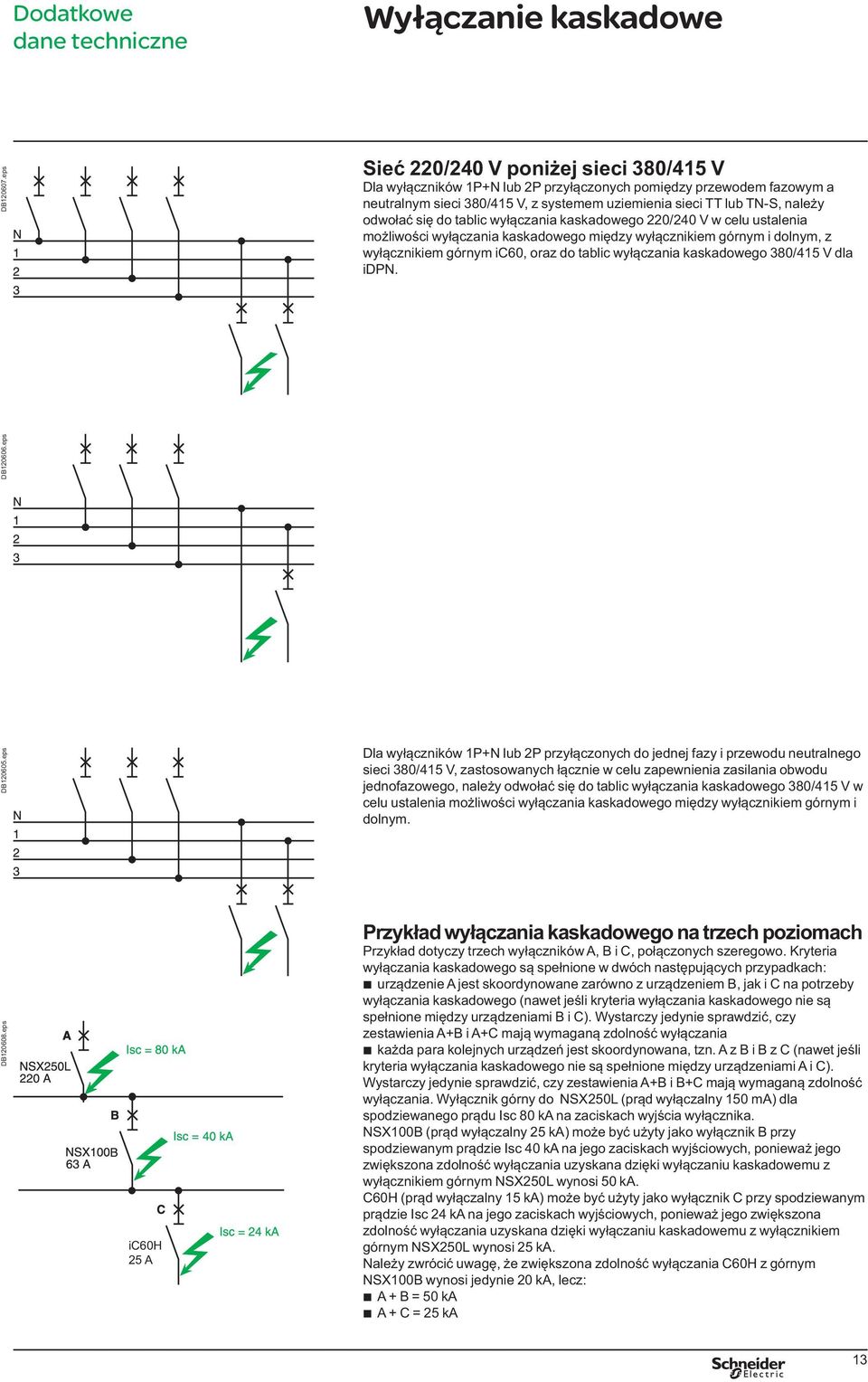 Dodatkowe dane techniczne

Wyłączanie kaskadowe

DB120607.eps

N
1
2
3

Sieć 220/240 V poniżej sieci 380/415 V

Dla wyłączników 1P+N lub 2P przyłączonych pomiędzy przewodem fazowym a neutralnym sieci 380/415 V, z systemem uziemienia sieci TT lub TN-S, należy odwołać się do tablic wyłączania kaskadowego 220/240 V w celu ustalenia możliwości wyłączania kaskadowego między wyłącznikiem górnym i dolnym, z wyłącznikiem górnym iC60, oraz do tablic wyłączania kaskadowego 380/415 V dla iDPN.

DB120606.eps

N
1
2
3

DB120605.eps

N
1
2
3

Dla wyłączników 1P+N lub 2P przyłączonych do jednej fazy i przewodu neutralnego sieci 380/415 V, zastosowanych łącznie w celu zapewnienia zasilania obwodu jednofazowego, należy odwołać się do tablic wyłączania kaskadowego 380/415 V w celu ustalenia możliwości wyłączania kaskadowego między wyłącznikiem górnym i dolnym.

DB120608.eps

A
NSX250L
220 A
Isc = 80 kA
B
NSX100B
63 A
Isc = 40 kA
C
iC60H
25 A
Isc = 24 kA

Przykład wyłączania kaskadowego na trzech poziomach

Przykład dotyczy trzech wyłączników A, B i C, połączonych szeregowo. Kryteria wyłączania kaskadowego są spełnione w dwóch następujących przypadkach:
■ urządzenie A jest skoordynowane zarówno z urządzeniem B, jak i C na potrzeby wyłączania kaskadowego (nawet jeśli kryteria wyłączania kaskadowego nie są spełnione między urządzeniami B i C). Wystarczy jedynie sprawdzić, czy zestawienia A+B i A+C mają wymaganą zdolność wyłączania
■ każda para kolejnych urządzeń jest skoordynowana, tzn. A z B i B z C (nawet jeśli kryteria wyłączania kaskadowego nie są spełnione między urządzeniami A i C). Wystarczy jedynie sprawdzić, czy zestawienia A+B i B+C mają wymaganą zdolność wyłączania. Wyłącznik górny do NSX250L (prąd wyłączalny 150 mA) dla spodziewanego prądu Isc 80 kA na zaciskach wyjścia wyłącznika.
NSX100B (prąd wyłączalny 25 kA) może być użyty jako wyłącznik B przy spodziewanym prądzie Isc 40 kA na jego zaciskach wyjściowych, ponieważ jego zwiększona zdolność wyłączania uzyskana dzięki wyłączaniu kaskadowemu z wyłącznikiem górnym NSX250L wynosi 50 kA.
C60H (prąd wyłączalny 15 kA) może być użyty jako wyłącznik C przy spodziewanym prądzie Isc 24 kA na jego zaciskach wyjściowych, ponieważ jego zwiększona zdolność wyłączania uzyskana dzięki wyłączaniu kaskadowemu z wyłącznikiem górnym NSX250L wynosi 25 kA.
Należy zwrócić uwagę, że zwiększona zdolność wyłączania C60H z górnym NSX100B wynosi jedynie 20 kA, lecz:
■ A + B = 50 kA
■ A + C = 25 kA

Schneider Electric

13